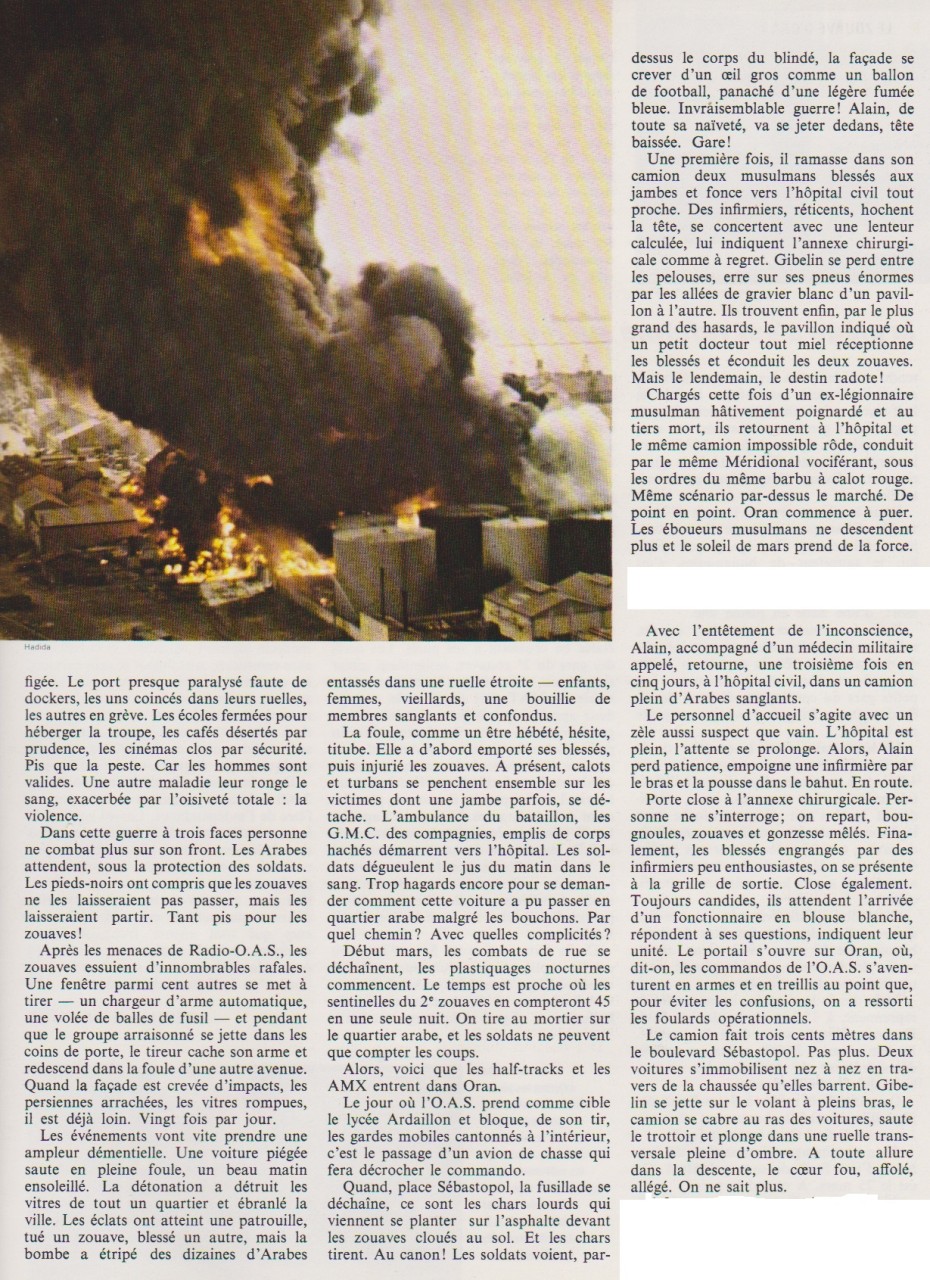 Hadida

figée. Le port presque paralysé faute de dockers, les uns coincés dans leurs ruelles, les autres en grève. Les écoles fermées pour héberger la troupe, les cafés désertés par prudence, les cinémas clos par sécurité. Pis que la peste. Car les hommes sont valides. Une autre maladie leur ronge le sang, exacerbée par l'oisiveté totale : la violence.

Dans cette guerre à trois faces personne ne combat plus sur son front. Les Arabes attendent, sous la protection des soldats. Les pieds-noirs ont compris que les zouaves ne les laisseraient pas passer, mais les laisseraient partir. Tant pis pour les zouaves!

Après les menaces de Radio-O.A.S., les zouaves essuient d'innombrables rafales. Une fenêtre parmi cent autres se met à tirer — un chargeur d'arme automatique, une volée de balles de fusil — et pendant que le groupe arraisonné se jette dans les coins de porte, le tireur cache son arme et redescend dans la foule d'une autre avenue. Quand la façade est crevée d'impacts, les persiennes arrachées, les vitres rompues, il est déjà loin. Vingt fois par jour.

Les événements vont vite prendre une ampleur démentielle. Une voiture piégée saute en pleine foule, un beau matin ensoleillé. La détonation a détruit les vitres de tout un quartier et ébranlé la ville. Les éclats ont atteint une patrouille, tué un zouave, blessé un autre, mais la bombe a étripé des dizaines d'Arabes entassés dans une ruelle étroite — enfants, femmes, vieillards, une bouillie de membres sanglants et confondus.

La foule, comme un être hébété, hésite, titube. Elle a d'abord emporté ses blessés, puis injurié les zouaves. A présent, calots et turbans se penchent ensemble sur les victimes dont une jambe parfois, se détache. L'ambulance du bataillon, les G.M.C. des compagnies, emplis de corps hachés démarrent vers l'hôpital. Les soldats dégueulent le jus du matin dans le sang. Trop hagards encore pour se demander comment cette voiture a pu passer en quartier arabe malgré les bouchons. Par quel chemin? Avec quelles complicités?

Début mars, les combats de rue se déchaînent, les plastiquages nocturnes commencent. Le temps est proche où les sentinelles du 2ᵉ zouaves en compteront 45 en une seule nuit. On tire au mortier sur le quartier arabe, et les soldats ne peuvent que compter les coups.

Alors, voici que les half-tracks et les AMX entrent dans Oran.

Le jour où l'O.A.S. prend comme cible le lycée Ardaillon et bloque, de son tir, les gardes mobiles cantonnés à l'intérieur, c'est le passage d'un avion de chasse qui fera décrocher le commando.

Quand, place Sébastopol, la fusillade se déchaîne, ce sont les chars lourds qui viennent se planter sur l'asphalte devant les zouaves cloués au sol. Et les chars tirent. Au canon! Les soldats voient, par-dessus le corps du blindé, la façade se crever d'un œil gros comme un ballon de football, panaché d'une légère fumée bleue. Invraisemblable guerre! Alain, de toute sa naïveté, va se jeter dedans, tête baissée. Gare!

Une première fois, il ramasse dans son camion deux musulmans blessés aux jambes et fonce vers l'hôpital civil tout proche. Des infirmiers, réticents, hochent la tête, se concertent avec une lenteur calculée, lui indiquent l'annexe chirurgicale comme à regret. Gibelin se perd entre les pelouses, erre sur ses pneus énormes par les allées de gravier blanc d'un pavillon à l'autre. Ils trouvent enfin, par le plus grand des hasards, le pavillon indiqué où un petit docteur tout miel réceptionne les blessés et éconduit les deux zouaves. Mais le lendemain, le destin radote!

Chargés cette fois d'un ex-légionnaire musulman hâtivement poignardé et au tiers mort, ils retournent à l'hôpital et le même camion impossible rôde, conduit par le même Méridional vociférant, sous les ordres du même barbu à calot rouge. Même scénario par-dessus le marché. De point en point. Oran commence à puer. Les éboueurs musulmans ne descendent plus et le soleil de mars prend de la force.

Avec l'entêtement de l'inconscience, Alain, accompagné d'un médecin militaire appelé, retourne, une troisième fois en cinq jours, à l'hôpital civil, dans un camion plein d'Arabes sanglants.

Le personnel d'accueil s'agite avec un zèle aussi suspect que vain. L'hôpital est plein, l'attente se prolonge. Alors, Alain perd patience, empoigne une infirmière par le bras et la pousse dans le bahut. En route.

Porte close à l'annexe chirurgicale. Personne ne s'interroge; on repart, bougnoules, zouaves et gonzesse mêlés. Finalement, les blessés engrangés par des infirmiers peu enthousiastes, on se présente à la grille de sortie. Close également. Toujours candides, ils attendent l'arrivée d'un fonctionnaire en blouse blanche, répondent à ses questions, indiquent leur unité. Le portail s'ouvre sur Oran, où, dit-on, les commandos de l'O.A.S. s'aventurent en armes et en treillis au point que, pour éviter les confusions, on a ressorti les foulards opérationnels.

Le camion fait trois cents mètres dans le boulevard Sébastopol. Pas plus. Deux voitures s'immobilisent nez à nez en travers de la chaussée qu'elles barrent. Gibelin se jette sur le volant à pleins bras, le camion se cabre au ras des voitures, saute le trottoir et plonge dans une ruelle transversale pleine d'ombre. A toute allure dans la descente, le cœur fou, affolé, allégé. On ne sait plus.